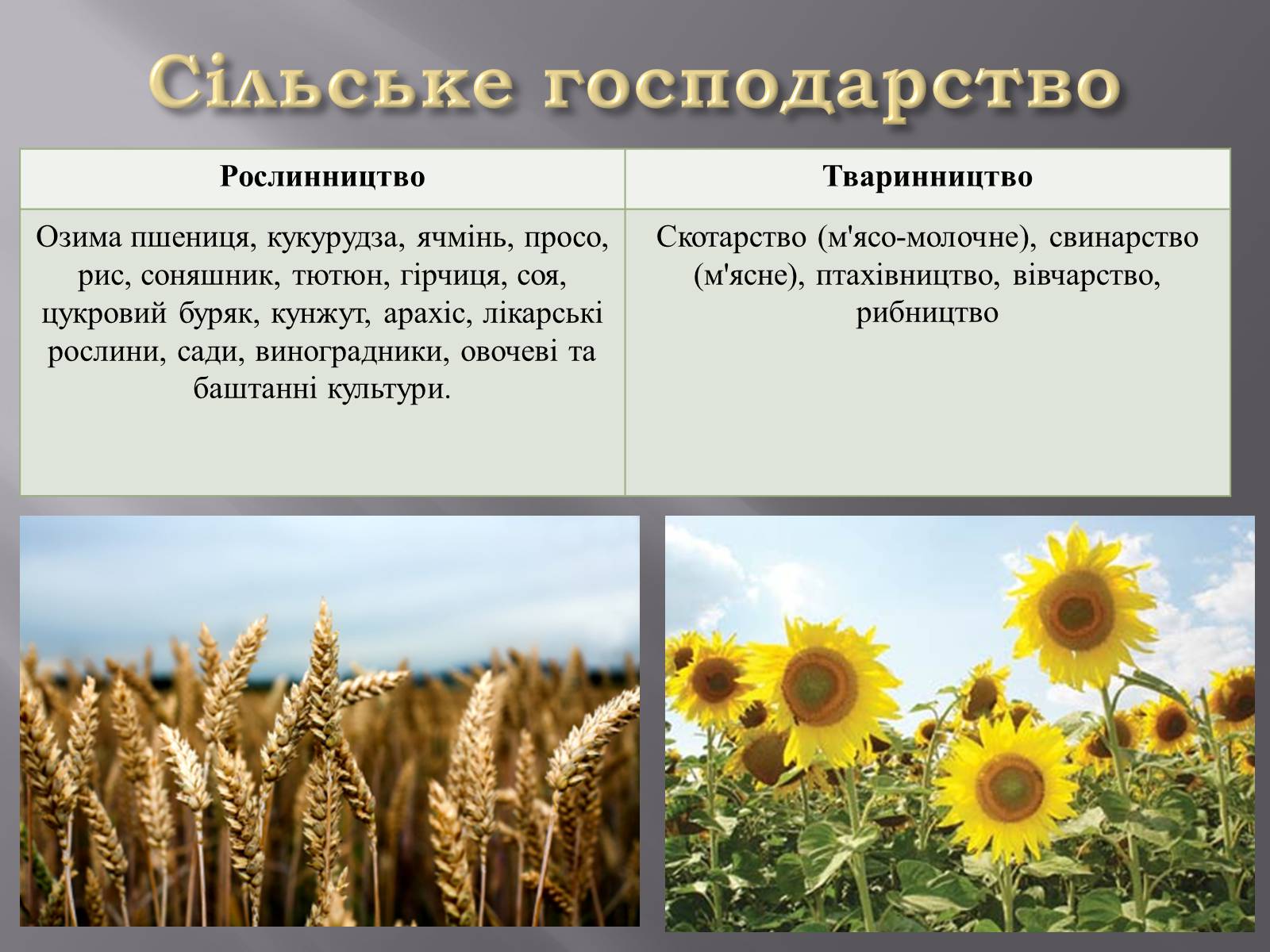 Сільське господарство

| Рослинництво | Тваринництво |
|---|---|
| Озима пшениця, кукурудза, ячмінь, просо, рис, соняшник, тютюн, гірчиця, соя, цукровий буряк, кунжут, арахіс, лікарські рослини, сади, виноградники, овочеві та баштанні культури. | Скотарство (м'ясо-молочне), свинарство (м'ясне), птахівництво, вівчарство, рибництво |